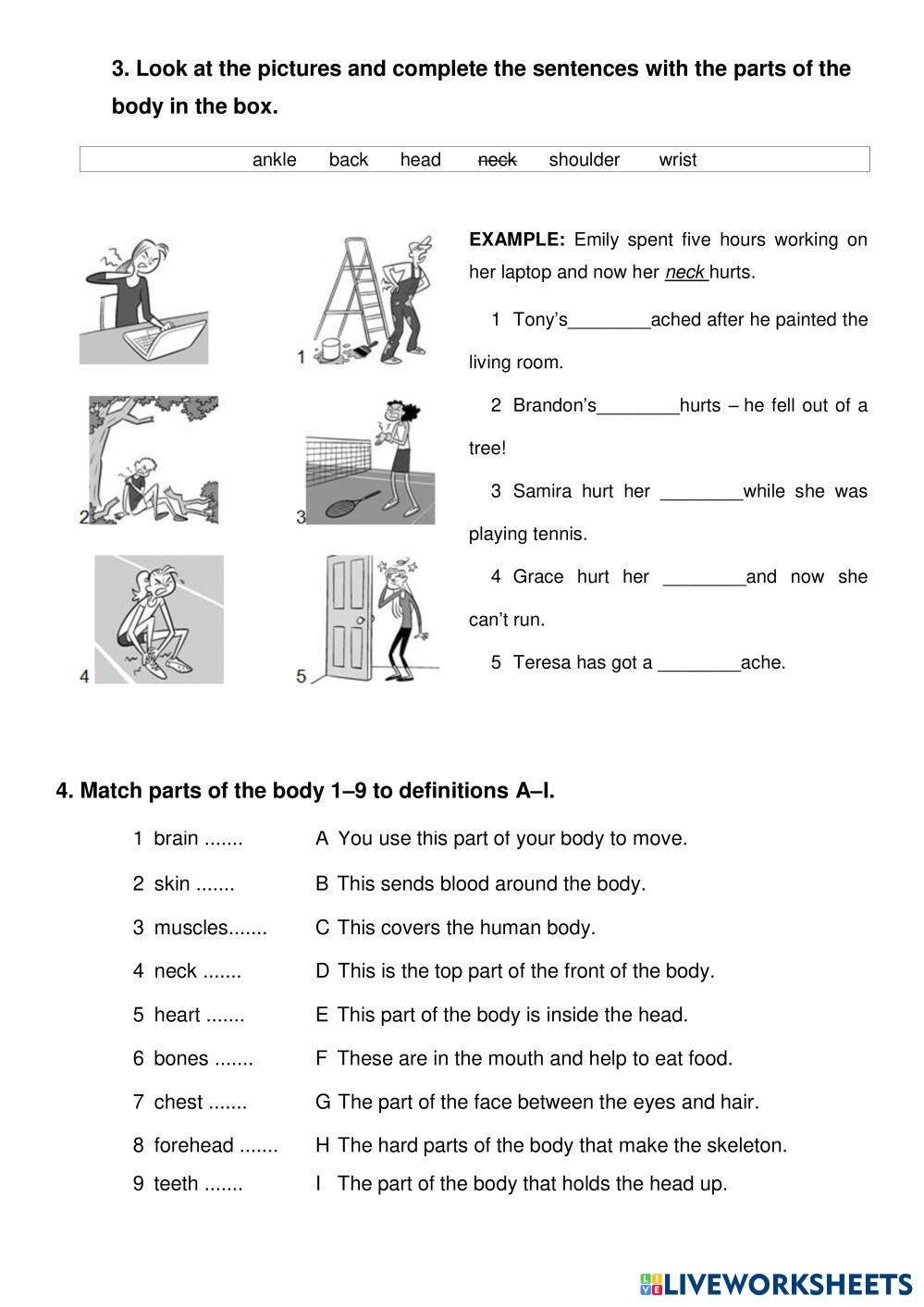 3. Look at the pictures and complete the sentences with the parts of the body in the box.

ankle back head ~~neck~~ shoulder wrist

1
2
3
4
5

EXAMPLE: Emily spent five hours working on her laptop and now her neck hurts.

1 Tony's________ached after he painted the living room.

2 Brandon's________hurts – he fell out of a tree!

3 Samira hurt her ________while she was playing tennis.

4 Grace hurt her ________and now she can't run.

5 Teresa has got a ________ache.

4. Match parts of the body 1–9 to definitions A–I.

1 brain .......
2 skin .......
3 muscles.......
4 neck .......
5 heart .......
6 bones .......
7 chest .......
8 forehead .......
9 teeth .......

A You use this part of your body to move.
B This sends blood around the body.
C This covers the human body.
D This is the top part of the front of the body.
E This part of the body is inside the head.
F These are in the mouth and help to eat food.
G The part of the face between the eyes and hair.
H The hard parts of the body that make the skeleton.
I The part of the body that holds the head up.

LIVEWORKSHEETS